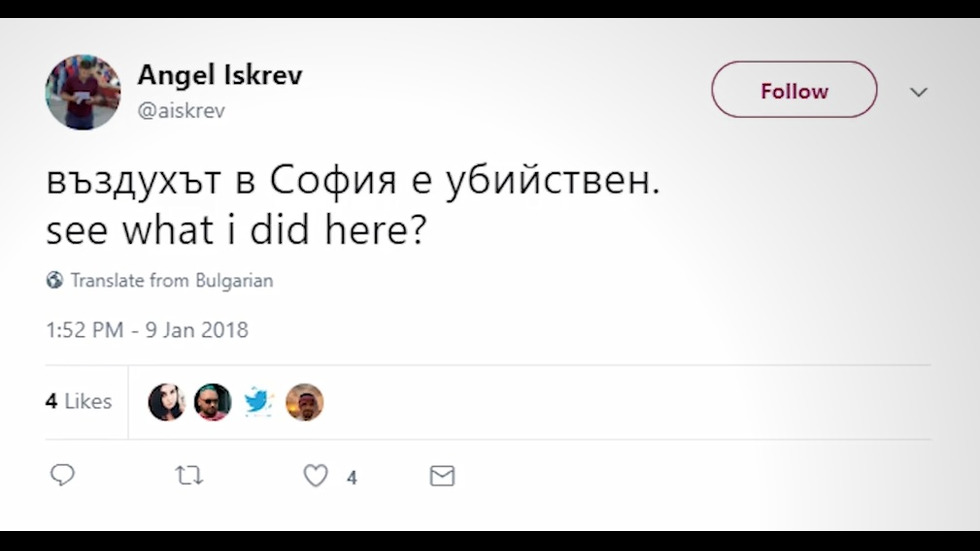 Angel Iskrev
@aiskrev

Follow

въздухът в София е убийствен.
see what i did here?

Translate from Bulgarian

1:52 PM - 9 Jan 2018

4 Likes

4